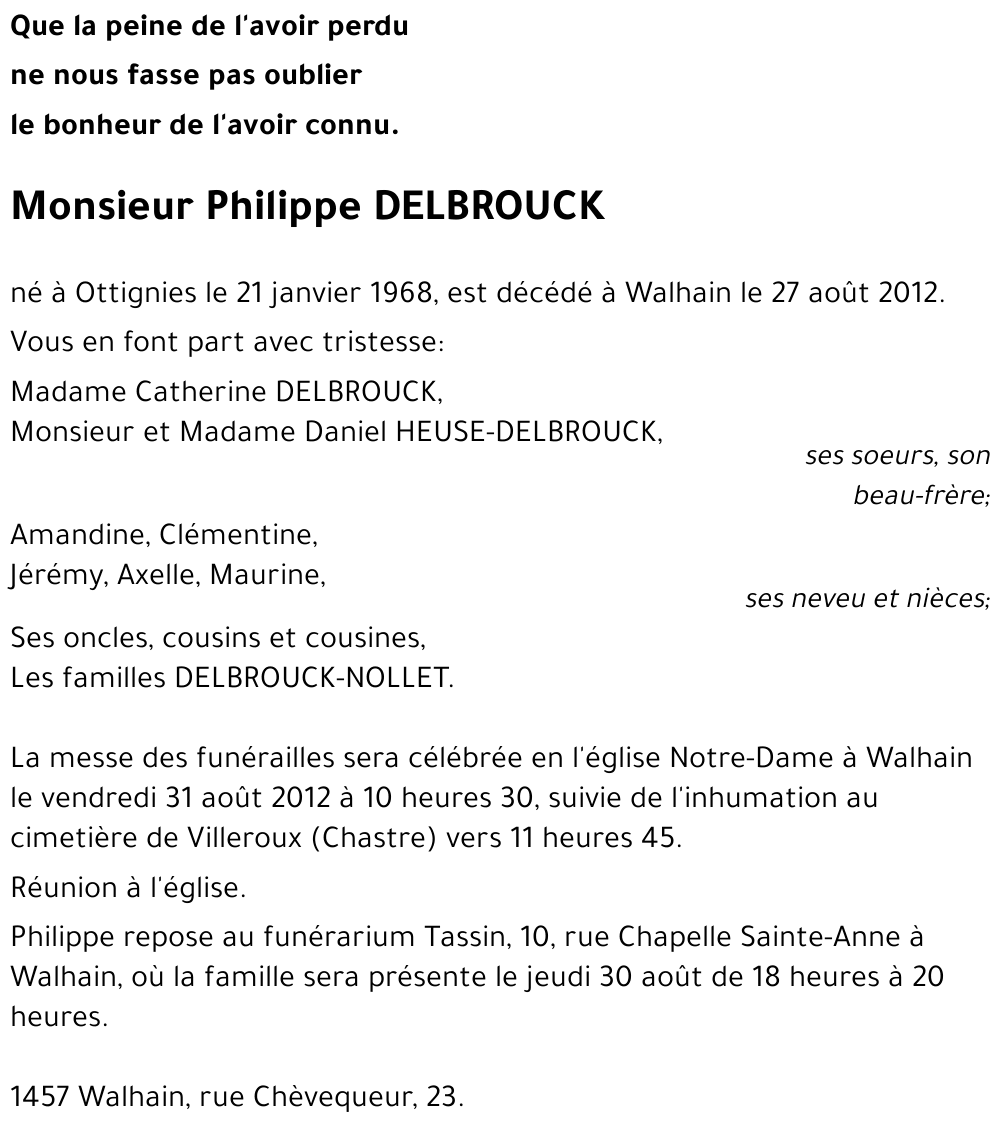 Que la peine de l'avoir perdu
ne nous fasse pas oublier
le bonheur de l'avoir connu.

Monsieur Philippe DELBROUCK

né à Ottignies le 21 janvier 1968, est décédé à Walhain le 27 août 2012.

Vous en font part avec tristesse:

Madame Catherine DELBROUCK,
Monsieur et Madame Daniel HEUSE-DELBROUCK,
ses soeurs, son beau-frère;

Amandine, Clémentine,
Jérémy, Axelle, Maurine,
ses neveu et nièces;

Ses oncles, cousins et cousines,
Les familles DELBROUCK-NOLLET.

La messe des funérailles sera célébrée en l'église Notre-Dame à Walhain le vendredi 31 août 2012 à 10 heures 30, suivie de l'inhumation au cimetière de Villeroux (Chastre) vers 11 heures 45.

Réunion à l'église.

Philippe repose au funérarium Tassin, 10, rue Chapelle Sainte-Anne à Walhain, où la famille sera présente le jeudi 30 août de 18 heures à 20 heures.

1457 Walhain, rue Chèvequeur, 23.